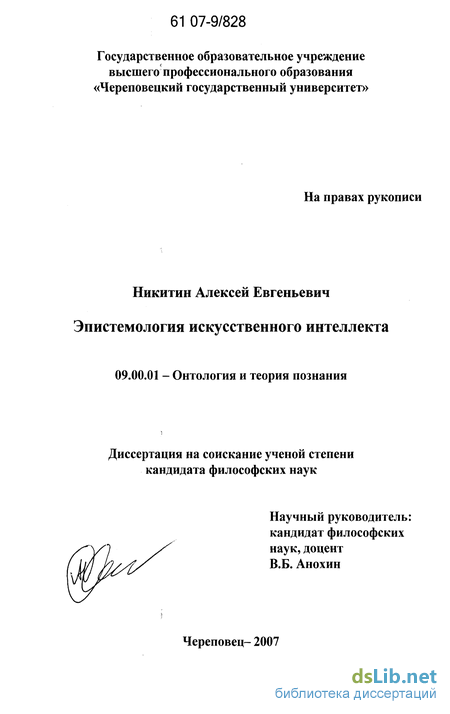 61 07-9/828

Государственное образовательное учреждение высшего профессионального образования «Череповецкий государственный университет»

На правах рукописи

Никитин Алексей Евгеньевич

Эпистемология искусственного интеллекта

09.00.01 – Онтология и теория познания

Диссертация на соискание ученой степени кандидата философских наук

Научный руководитель: кандидат философских наук, доцент В.Б. Анохин

Череповец– 2007

dsLib.net
библиотека диссертаций